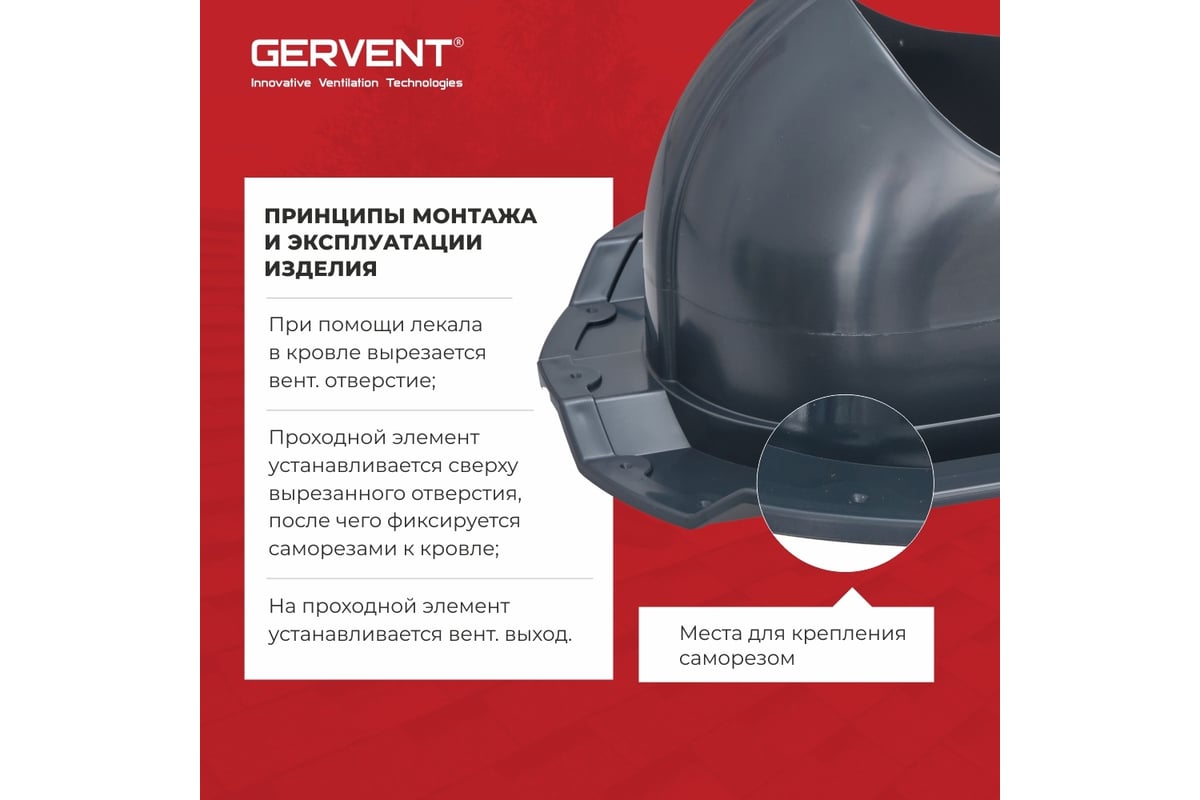 GERVENT®
Innovative Ventilation Technologies

ПРИНЦИПЫ МОНТАЖА И ЭКСПЛУАТАЦИИ ИЗДЕЛИЯ

При помощи лекала в кровле вырезается вент. отверстие;

Проходной элемент устанавливается сверху вырезанного отверстия, после чего фиксируется саморезами к кровле;

На проходной элемент устанавливается вент. выход.

Места для крепления саморезом